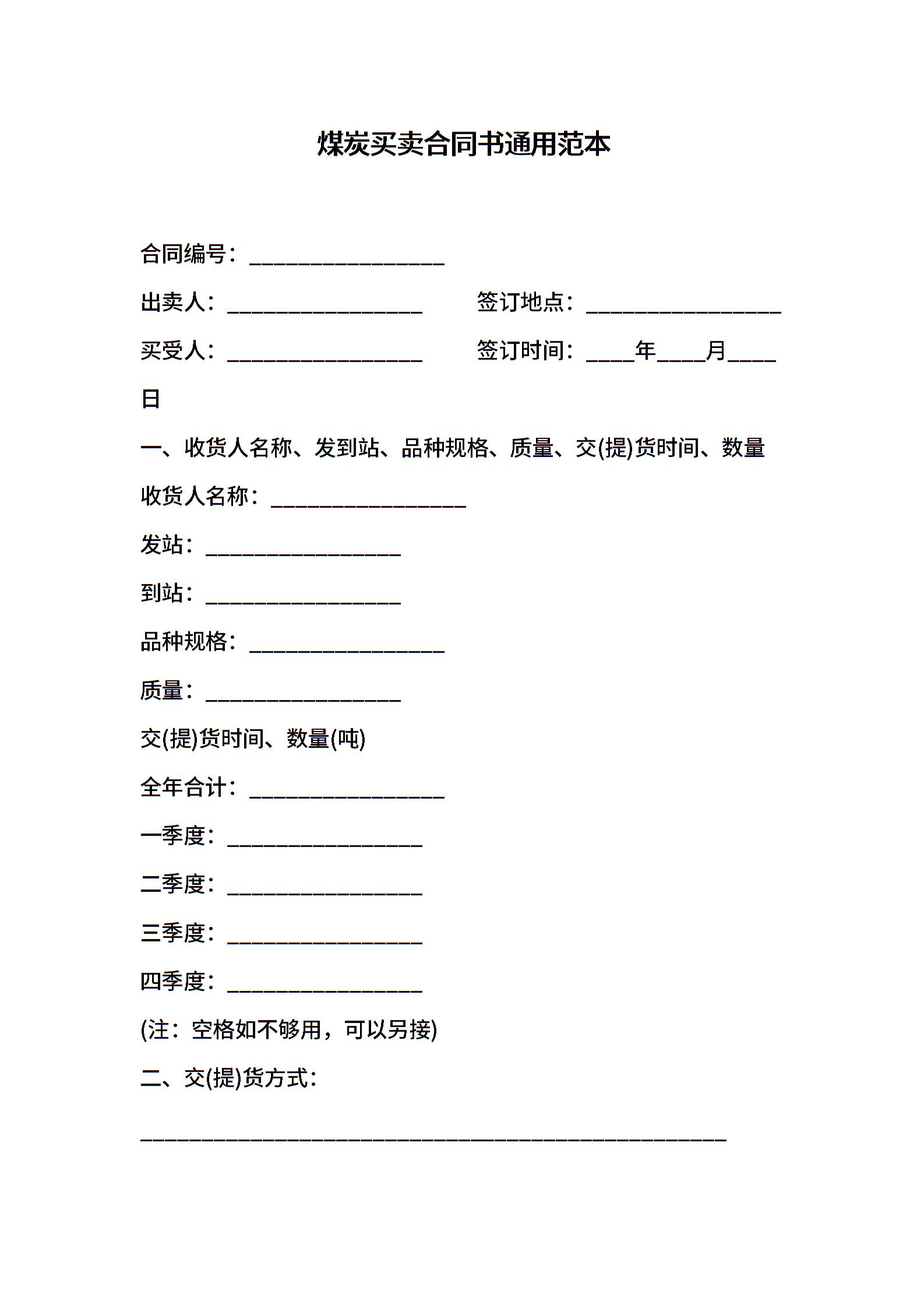 煤炭买卖合同书通用范本

合同编号：__________________

出卖人：__________________ 签订地点：__________________

买受人：__________________ 签订时间：____年____月____日

一、收货人名称、发到站、品种规格、质量、交(提)货时间、数量

收货人名称：__________________

发站：__________________

到站：__________________

品种规格：__________________

质量：__________________

交(提)货时间、数量(吨)

全年合计：__________________

一季度：__________________

二季度：__________________

三季度：__________________

四季度：__________________

(注：空格如不够用，可以另接)

二、交(提)货方式：

______________________________________________________